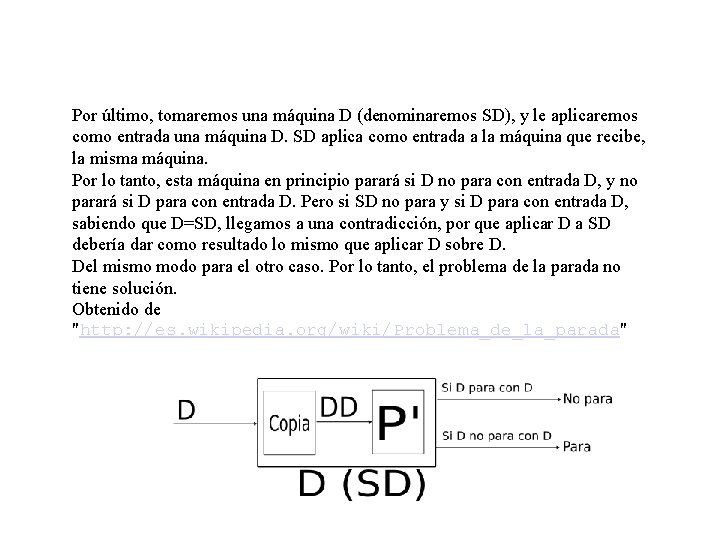 Por último, tomaremos una máquina D (denominaremos SD), y le aplicaremos como entrada una máquina D. SD aplica como entrada a la máquina que recibe, la misma máquina.
Por lo tanto, esta máquina en principio parará si D no para con entrada D, y no parará si D para con entrada D. Pero si SD no para y si D para con entrada D, sabiendo que D=SD, llegamos a una contradicción, por que aplicar D a SD debería dar como resultado lo mismo que aplicar D sobre D.
Del mismo modo para el otro caso. Por lo tanto, el problema de la parada no tiene solución.
Obtenido de "http://es.wikipedia.org/wiki/Problema_de_la_parada"

D
Copia
DD
P'
Si D para con D
No para
Si D no para con D
Para
D (SD)